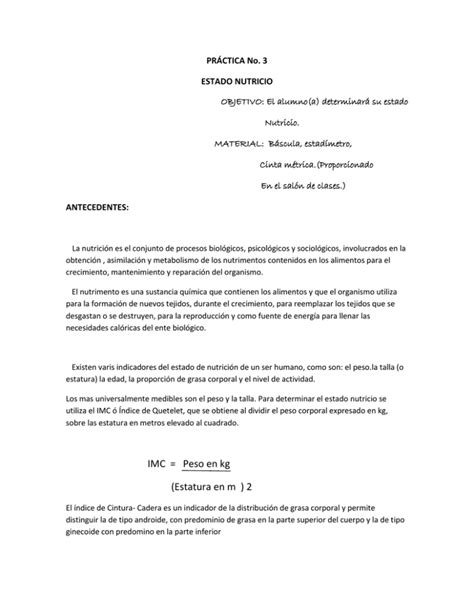 PRÁCTICA No. 3

ESTADO NUTRICIO

OBJETIVO: El alumno(a) determinará su estado Nutricio.

MATERIAL: Báscula, estadímetro, Cinta métrica.(Proporcionado En el salón de clases.)

ANTECEDENTES:

La nutrición es el conjunto de procesos biológicos, psicológicos y sociológicos, involucrados en la obtención , asimilación y metabolismo de los nutrimentos contenidos en los alimentos para el crecimiento, mantenimiento y reparación del organismo.

El nutrimento es una sustancia química que contienen los alimentos y que el organismo utiliza para la formación de nuevos tejidos, durante el crecimiento, para reemplazar los tejidos que se desgastan o se destruyen, para la reproducción y como fuente de energía para llenar las necesidades calóricas del ente biológico.

Existen varis indicadores del estado de nutrición de un ser humano, como son: el peso.la talla (o estatura) la edad, la proporción de grasa corporal y el nivel de actividad.

Los mas universalmente medibles son el peso y la talla. Para determinar el estado nutricio se utiliza el IMC ó Índice de Quetelet, que se obtiene al dividir el peso corporal expresado en kg, sobre las estatura en metros elevado al cuadrado.

IMC = Peso en kg
(Estatura en m ) 2

El índice de Cintura- Cadera es un indicador de la distribución de grasa corporal y permite distinguir la de tipo androide, con predominio de grasa en la parte superior del cuerpo y la de tipo ginecoide con predomino en la parte inferior